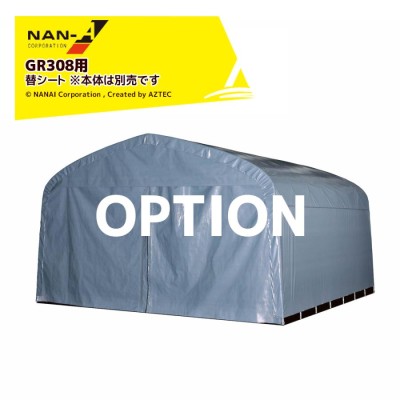 NAN-A
CORPORATION
GR308用
替シート ※本体は別売です
© NANAI Corporation , Created by AZTEC

OPTION